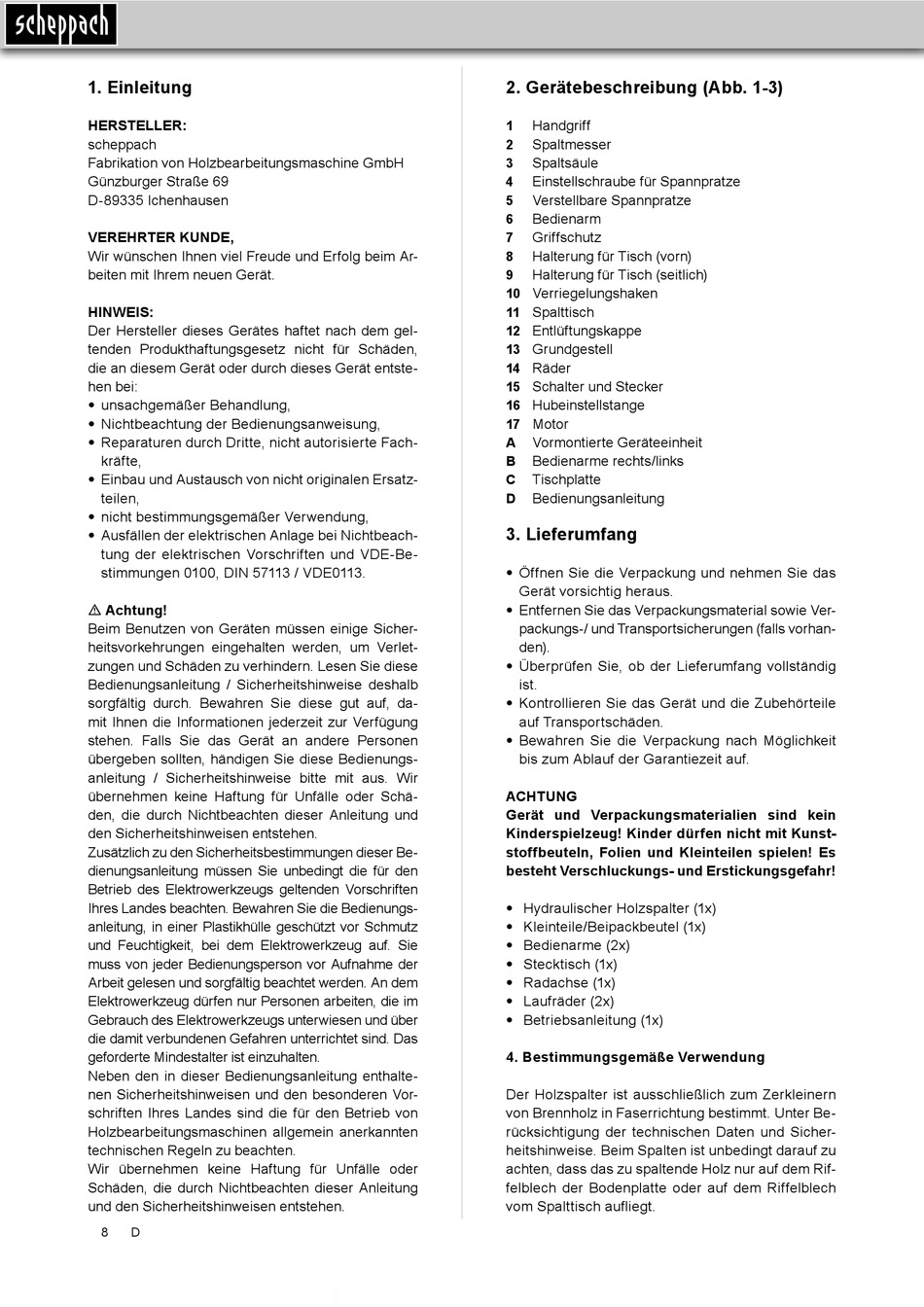 scheppach

1. Einleitung

HERSTELLER:
scheppach
Fabrikation von Holzbearbeitungsmaschine GmbH
Günzburger Straße 69
D-89335 Ichenhausen

VEREHRTER KUNDE,
Wir wünschen Ihnen viel Freude und Erfolg beim Arbeiten mit Ihrem neuen Gerät.

HINWEIS:
Der Hersteller dieses Gerätes haftet nach dem geltenden Produkthaftungsgesetz nicht für Schäden, die an diesem Gerät oder durch dieses Gerät entstehen bei:
• unsachgemäßer Behandlung,
• Nichtbeachtung der Bedienungsanweisung,
• Reparaturen durch Dritte, nicht autorisierte Fachkräfte,
• Einbau und Austausch von nicht originalen Ersatzteilen,
• nicht bestimmungsgemäßer Verwendung,
• Ausfällen der elektrischen Anlage bei Nichtbeachtung der elektrischen Vorschriften und VDE-Bestimmungen 0100, DIN 57113 / VDE0113.

⚠ Achtung!
Beim Benutzen von Geräten müssen einige Sicherheitsvorkehrungen eingehalten werden, um Verletzungen und Schäden zu verhindern. Lesen Sie diese Bedienungsanleitung / Sicherheitshinweise deshalb sorgfältig durch. Bewahren Sie diese gut auf, damit Ihnen die Informationen jederzeit zur Verfügung stehen. Falls Sie das Gerät an andere Personen übergeben sollten, händigen Sie diese Bedienungsanleitung / Sicherheitshinweise bitte mit aus. Wir übernehmen keine Haftung für Unfälle oder Schäden, die durch Nichtbeachten dieser Anleitung und den Sicherheitshinweisen entstehen.
Zusätzlich zu den Sicherheitsbestimmungen dieser Bedienungsanleitung müssen Sie unbedingt die für den Betrieb des Elektrowerkzeugs geltenden Vorschriften Ihres Landes beachten. Bewahren Sie die Bedienungsanleitung, in einer Plastikhülle geschützt vor Schmutz und Feuchtigkeit, bei dem Elektrowerkzeug auf. Sie muss von jeder Bedienungsperson vor Aufnahme der Arbeit gelesen und sorgfältig beachtet werden. An dem Elektrowerkzeug dürfen nur Personen arbeiten, die im Gebrauch des Elektrowerkzeugs unterwiesen und über die damit verbundenen Gefahren unterrichtet sind. Das geforderte Mindestalter ist einzuhalten.
Neben den in dieser Bedienungsanleitung enthaltenen Sicherheitshinweisen und den besonderen Vorschriften Ihres Landes sind die für den Betrieb von Holzbearbeitungsmaschinen allgemein anerkannten technischen Regeln zu beachten.
Wir übernehmen keine Haftung für Unfälle oder Schäden, die durch Nichtbeachten dieser Anleitung und den Sicherheitshinweisen entstehen.

8 D

2. Gerätebeschreibung (Abb. 1-3)

1 Handgriff
2 Spaltmesser
3 Spaltsäule
4 Einstellschraube für Spannpratze
5 Verstellbare Spannpratze
6 Bedienarm
7 Griffschutz
8 Halterung für Tisch (vorn)
9 Halterung für Tisch (seitlich)
10 Verriegelungshaken
11 Spalttisch
12 Entlüftungskappe
13 Grundgestell
14 Räder
15 Schalter und Stecker
16 Hubeinstellstange
17 Motor
A Vormontierte Geräteeinheit
B Bedienarme rechts/links
C Tischplatte
D Bedienungsanleitung

3. Lieferumfang

• Öffnen Sie die Verpackung und nehmen Sie das Gerät vorsichtig heraus.
• Entfernen Sie das Verpackungsmaterial sowie Verpackungs-/ und Transportsicherungen (falls vorhanden).
• Überprüfen Sie, ob der Lieferumfang vollständig ist.
• Kontrollieren Sie das Gerät und die Zubehörteile auf Transportschäden.
• Bewahren Sie die Verpackung nach Möglichkeit bis zum Ablauf der Garantiezeit auf.

ACHTUNG
Gerät und Verpackungsmaterialien sind kein Kinderspielzeug! Kinder dürfen nicht mit Kunststoffbeuteln, Folien und Kleinteilen spielen! Es besteht Verschluckungs- und Erstickungsgefahr!

• Hydraulischer Holzspalter (1x)
• Kleinteile/Beipackbeutel (1x)
• Bedienarme (2x)
• Stecktisch (1x)
• Radachse (1x)
• Laufräder (2x)
• Betriebsanleitung (1x)

4. Bestimmungsgemäße Verwendung

Der Holzspalter ist ausschließlich zum Zerkleinern von Brennholz in Faserrichtung bestimmt. Unter Berücksichtigung der technischen Daten und Sicherheitshinweise. Beim Spalten ist unbedingt darauf zu achten, dass das zu spaltende Holz nur auf dem Riffelblech der Bodenplatte oder auf dem Riffelblech vom Spalttisch aufliegt.